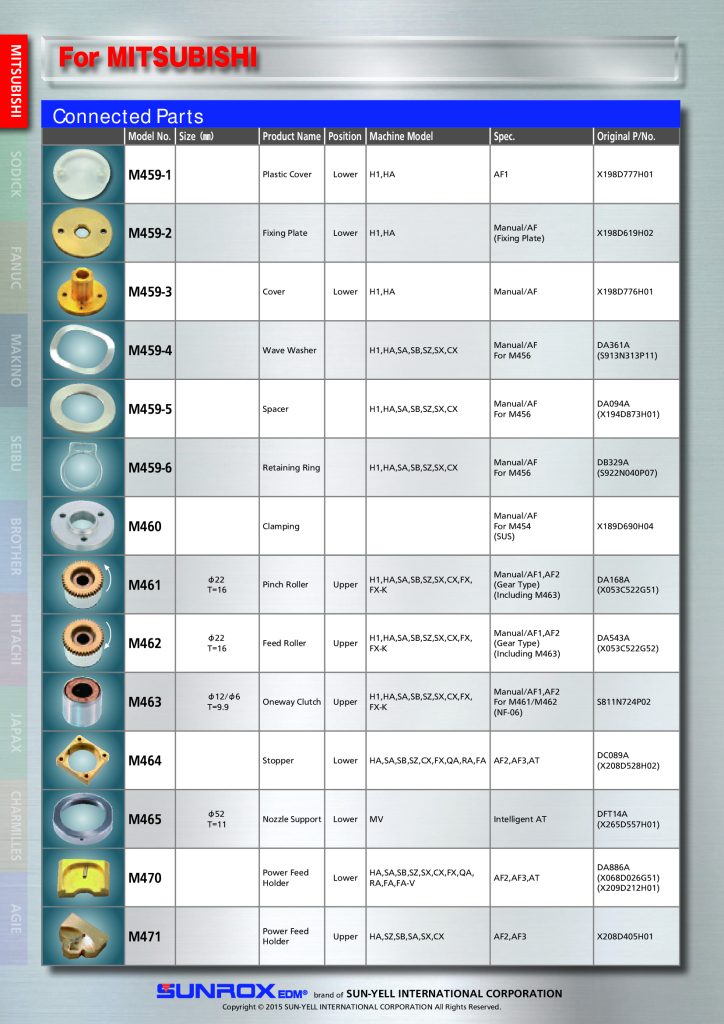 MITSUBISHI
SODICK
FANUC
MAKINO
SEIBU
BROTHER
HITACHI
JAPAX
CHARMILLES
AGIE

For MITSUBISHI

Connected Parts

| | Model No. | Size (㎜) | Product Name | Position | Machine Model | Spec. | Original P/No. |
|---|---|---|---|---|---|---|---|
| | M459-1 | | Plastic Cover | Lower | H1,HA | AF1 | X198D777H01 |
| | M459-2 | | Fixing Plate | Lower | H1,HA | Manual/AF (Fixing Plate) | X198D619H02 |
| | M459-3 | | Cover | Lower | H1,HA | Manual/AF | X198D776H01 |
| | M459-4 | | Wave Washer | | H1,HA,SA,SB,SZ,SX,CX | Manual/AF For M456 | DA361A (S913N313P11) |
| | M459-5 | | Spacer | | H1,HA,SA,SB,SZ,SX,CX | Manual/AF For M456 | DA094A (X194D873H01) |
| | M459-6 | | Retaining Ring | | H1,HA,SA,SB,SZ,SX,CX | Manual/AF For M456 | DB329A (S922N040P07) |
| | M460 | | Clamping | | | Manual/AF For M454 (SUS) | X189D690H04 |
| | M461 | Φ22 T=16 | Pinch Roller | Upper | H1,HA,SA,SB,SZ,SX,CX,FX, FX-K | Manual/AF1,AF2 (Gear Type) (Including M463) | DA168A (X053C522G51) |
| | M462 | Φ22 T=16 | Feed Roller | Upper | H1,HA,SA,SB,SZ,SX,CX,FX, FX-K | Manual/AF1,AF2 (Gear Type) (Including M463) | DA543A (X053C522G52) |
| | M463 | Φ12/Φ6 T=9.9 | Oneway Clutch | Upper | H1,HA,SA,SB,SZ,SX,CX,FX, FX-K | Manual/AF1,AF2 For M461/M462 (NF-06) | S811N724P02 |
| | M464 | | Stopper | Lower | HA,SA,SB,SZ,CX,FX,QA,RA,FA | AF2,AF3,AT | DC089A (X208D528H02) |
| | M465 | Φ52 T=11 | Nozzle Support | Lower | MV | Intelligent AT | DFT14A (X265D557H01) |
| | M470 | | Power Feed Holder | Lower | HA,SA,SB,SZ,SX,CX,FX,QA, RA,FA,FA-V | AF2,AF3,AT | DA886A (X068D026G51) (X209D212H01) |
| | M471 | | Power Feed Holder | Upper | HA,SZ,SB,SA,SX,CX | AF2,AF3 | X208D405H01 |

SUNROX EDM® brand of SUN-YELL INTERNATIONAL CORPORATION
Copyright © 2015 SUN-YELL INTERNATIONAL CORPORATION All Rights Reserved.